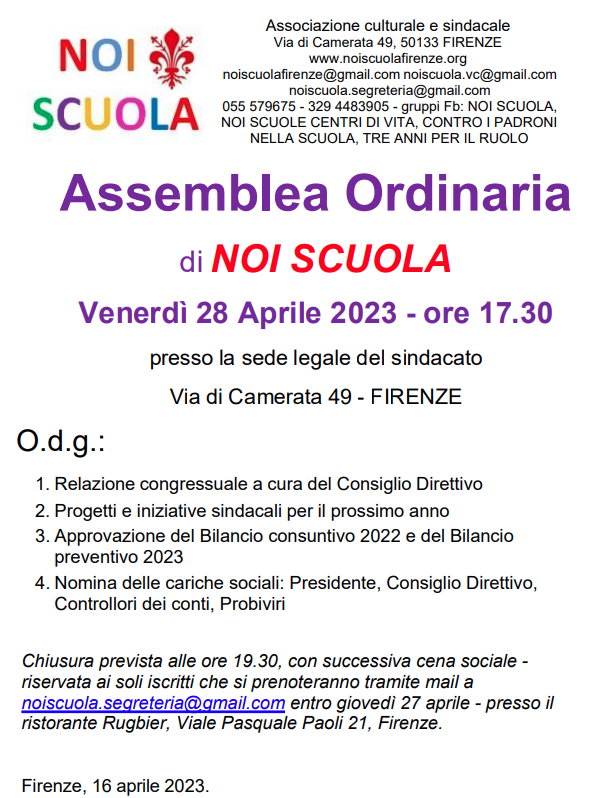 NOI SCUOLA

Associazione culturale e sindacale
Via di Camerata 49, 50133 FIRENZE
www.noiscuolafirenze.org
noiscuolafirenze@gmail.com noiscuola.vc@gmail.com
noiscuola.segreteria@gmail.com
055 579675 - 329 4483905 - gruppi Fb: NOI SCUOLA, NOI SCUOLE CENTRI DI VITA, CONTRO I PADRONI NELLA SCUOLA, TRE ANNI PER IL RUOLO

Assemblea Ordinaria

di NOI SCUOLA

Venerdì 28 Aprile 2023 - ore 17.30

presso la sede legale del sindacato

Via di Camerata 49 - FIRENZE

O.d.g.:

1. Relazione congressuale a cura del Consiglio Direttivo
2. Progetti e iniziative sindacali per il prossimo anno
3. Approvazione del Bilancio consuntivo 2022 e del Bilancio preventivo 2023
4. Nomina delle cariche sociali: Presidente, Consiglio Direttivo, Controllori dei conti, Probiviri

Chiusura prevista alle ore 19.30, con successiva cena sociale - riservata ai soli iscritti che si prenoteranno tramite mail a noiscuola.segreteria@gmail.com entro giovedì 27 aprile - presso il ristorante Rugbier, Viale Pasquale Paoli 21, Firenze.

Firenze, 16 aprile 2023.